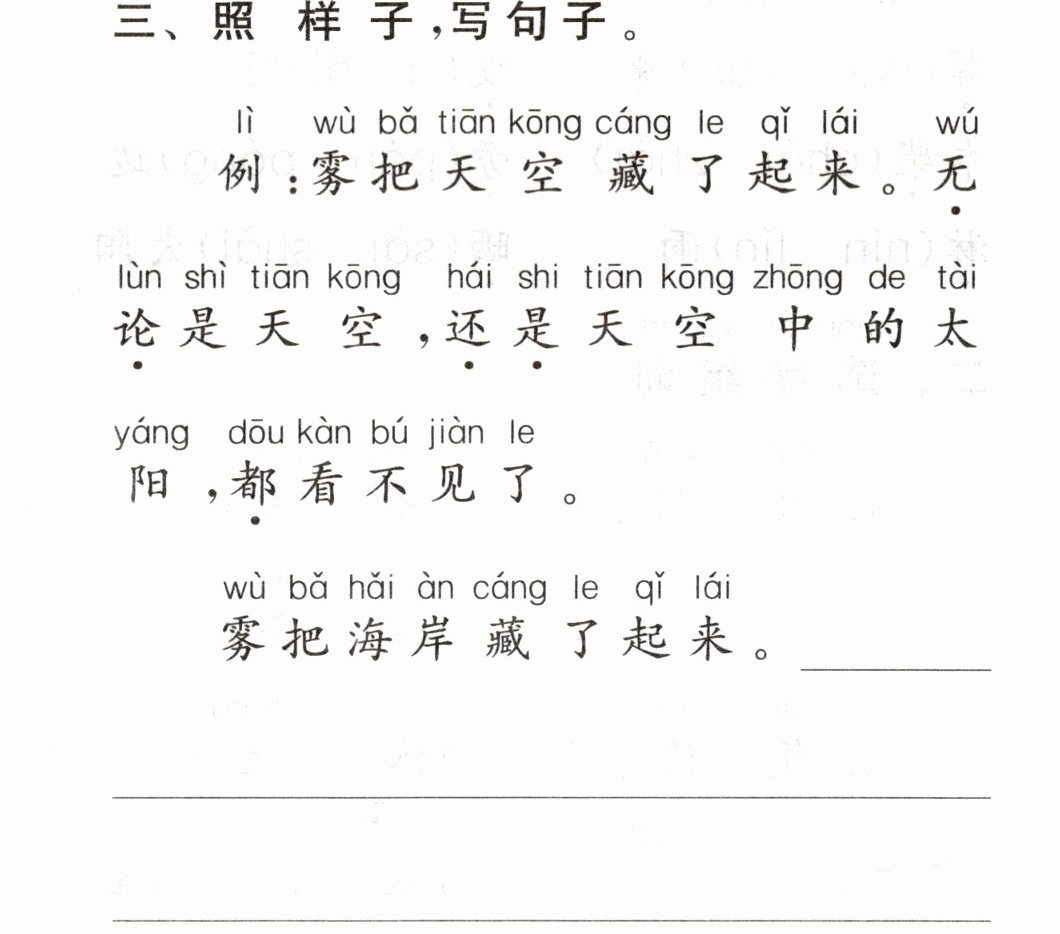 三、照样子,写句子。

lì wù bǎ tiān kōng cáng le qǐ lái wú
例:雾把天空藏了起来。无

lùn shì tiān kōng hái shi tiān kōng zhōng de tài
论是天空,还是天空中的太

yáng dōu kàn bú jiàn le
阳,都看不见了。

wù bǎ hǎi àn cáng le qǐ lái
雾把海岸藏了起来。____

____

____